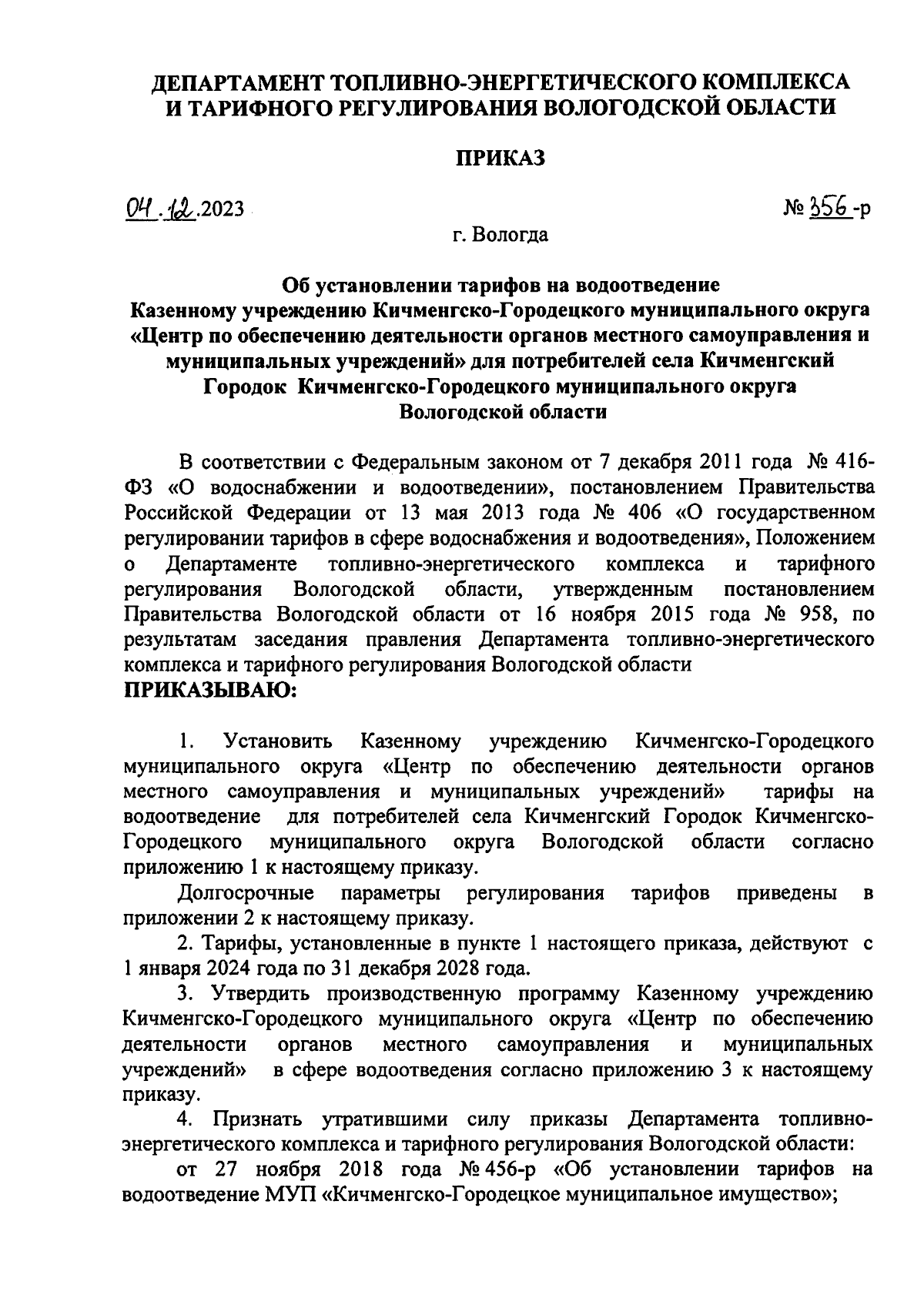 ДЕПАРТАМЕНТ ТОПЛИВНО-ЭНЕРГЕТИЧЕСКОГО КОМПЛЕКСА И ТАРИФНОГО РЕГУЛИРОВАНИЯ ВОЛОГОДСКОЙ ОБЛАСТИ

ПРИКАЗ

04.12.2023

№ 356-р

г. Вологда

Об установлении тарифов на водоотведение Казенному учреждению Кичменгско-Городецкого муниципального округа «Центр по обеспечению деятельности органов местного самоуправления и муниципальных учреждений» для потребителей села Кичменгский Городок Кичменгско-Городецкого муниципального округа Вологодской области

В соответствии с Федеральным законом от 7 декабря 2011 года № 416-ФЗ «О водоснабжении и водоотведении», постановлением Правительства Российской Федерации от 13 мая 2013 года № 406 «О государственном регулировании тарифов в сфере водоснабжения и водоотведения», Положением о Департаменте топливно-энергетического комплекса и тарифного регулирования Вологодской области, утвержденным постановлением Правительства Вологодской области от 16 ноября 2015 года № 958, по результатам заседания правления Департамента топливно-энергетического комплекса и тарифного регулирования Вологодской области
ПРИКАЗЫВАЮ:

1. Установить Казенному учреждению Кичменгско-Городецкого муниципального округа «Центр по обеспечению деятельности органов местного самоуправления и муниципальных учреждений» тарифы на водоотведение для потребителей села Кичменгский Городок Кичменгско-Городецкого муниципального округа Вологодской области согласно приложению 1 к настоящему приказу.

Долгосрочные параметры регулирования тарифов приведены в приложении 2 к настоящему приказу.

2. Тарифы, установленные в пункте 1 настоящего приказа, действуют с 1 января 2024 года по 31 декабря 2028 года.

3. Утвердить производственную программу Казенному учреждению Кичменгско-Городецкого муниципального округа «Центр по обеспечению деятельности органов местного самоуправления и муниципальных учреждений» в сфере водоотведения согласно приложению 3 к настоящему приказу.

4. Признать утратившими силу приказы Департамента топливно-энергетического комплекса и тарифного регулирования Вологодской области:

от 27 ноября 2018 года № 456-р «Об установлении тарифов на водоотведение МУП «Кичменгско-Городецкое муниципальное имущество»;